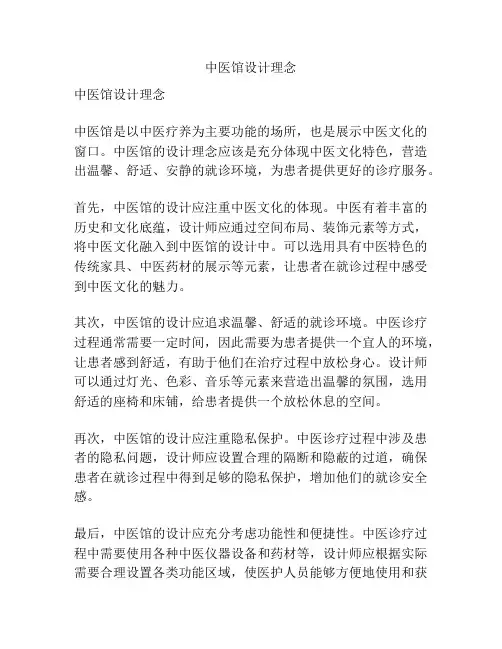 中医馆设计理念

中医馆设计理念

中医馆是以中医疗养为主要功能的场所，也是展示中医文化的窗口。中医馆的设计理念应该是充分体现中医文化特色，营造出温馨、舒适、安静的就诊环境，为患者提供更好的诊疗服务。

首先，中医馆的设计应注重中医文化的体现。中医有着丰富的历史和文化底蕴，设计师应通过空间布局、装饰元素等方式，将中医文化融入到中医馆的设计中。可以选用具有中医特色的传统家具、中医药材的展示等元素，让患者在就诊过程中感受到中医文化的魅力。

其次，中医馆的设计应追求温馨、舒适的就诊环境。中医诊疗过程通常需要一定时间，因此需要为患者提供一个宜人的环境，让患者感到舒适，有助于他们在治疗过程中放松身心。设计师可以通过灯光、色彩、音乐等元素来营造出温馨的氛围，选用舒适的座椅和床铺，给患者提供一个放松休息的空间。

再次，中医馆的设计应注重隐私保护。中医诊疗过程中涉及患者的隐私问题，设计师应设置合理的隔断和隐蔽的过道，确保患者在就诊过程中得到足够的隐私保护，增加他们的就诊安全感。

最后，中医馆的设计应充分考虑功能性和便捷性。中医诊疗过程中需要使用各种中医仪器设备和药材等，设计师应根据实际需要合理设置各类功能区域，使医护人员能够方便地使用和获